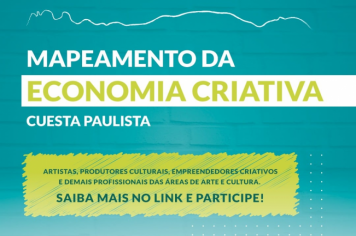 MAPEAMENTO DA
ECONOMIA CRIATIVA
CUESTA PAULISTA

ARTISTAS, PRODUTORES CULTURAIS, EMPREENDEDORES CRIATIVOS E DEMAIS PROFISSIONAIS DAS ÁREAS DE ARTE E CULTURA.

SAIBA MAIS NO LINK E PARTICIPE!